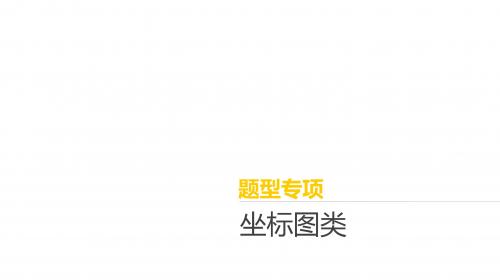 题型专项

坐标图类